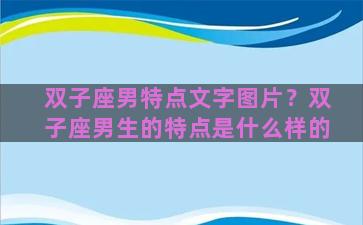 双子座男特点文字图片？双子座男生的特点是什么样的